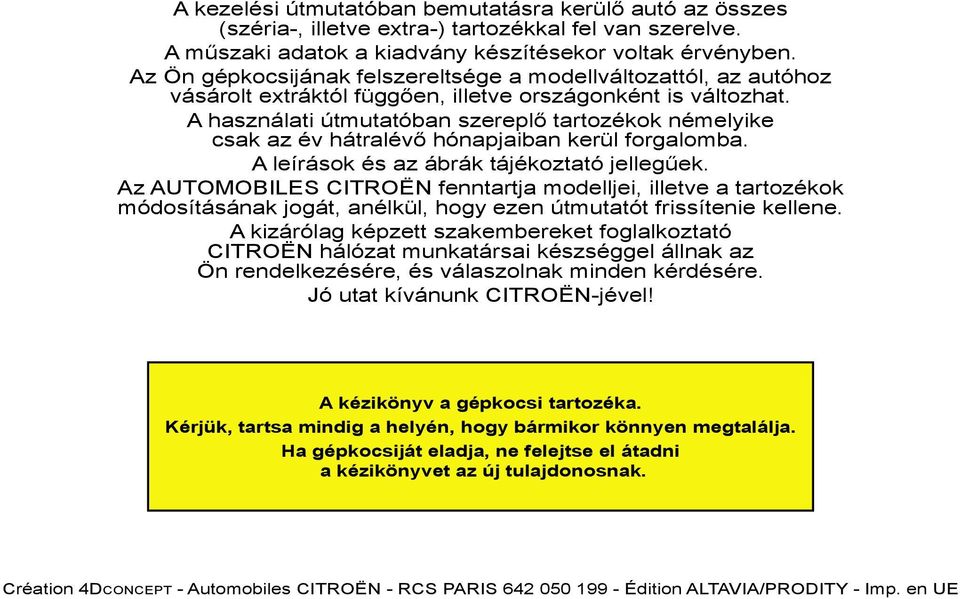 A kezelési útmutatóban bemutatásra kerülő autó az összes (széria-, illetve extra-) tartozékkal fel van szerelve.
A műszaki adatok a kiadvány készítésekor voltak érvényben.
Az Ön gépkocsijának felszereltsége a modellváltozattól, az autóhoz vásárolt extráktól függően, illetve országonként is változhat.
A használati útmutatóban szereplő tartozékok némelyike csak az év hátralévő hónapjaiban kerül forgalomba.
A leírások és az ábrák tájékoztató jellegűek.
Az AUTOMOBILES CITROËN fenntartja modelljei, illetve a tartozékok módosításának jogát, anélkül, hogy ezen útmutatót frissítenie kellene.
A kizárólag képzett szakembereket foglalkoztató CITROËN hálózat munkatársai készséggel állnak az Ön rendelkezésére, és válaszolnak minden kérdésére.
Jó utat kívánunk CITROËN-jével!

A kézikönyv a gépkocsi tartozéka.
Kérjük, tartsa mindig a helyén, hogy bármikor könnyen megtalálja.
Ha gépkocsiját eladja, ne felejtse el átadni a kézikönyvet az új tulajdonosnak.

Création 4DCONCEPT - Automobiles CITROËN - RCS PARIS 642 050 199 - Édition ALTAVIA/PRODITY - Imp. en UE